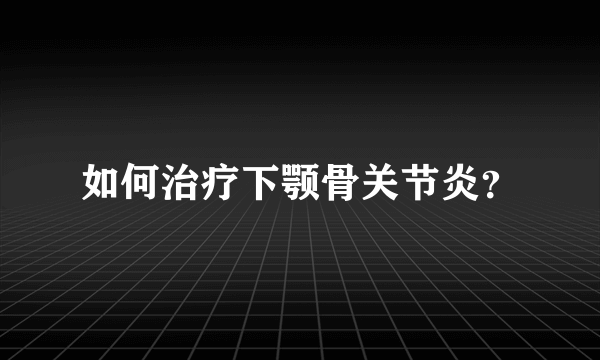 如何治疗下颚骨关节炎?